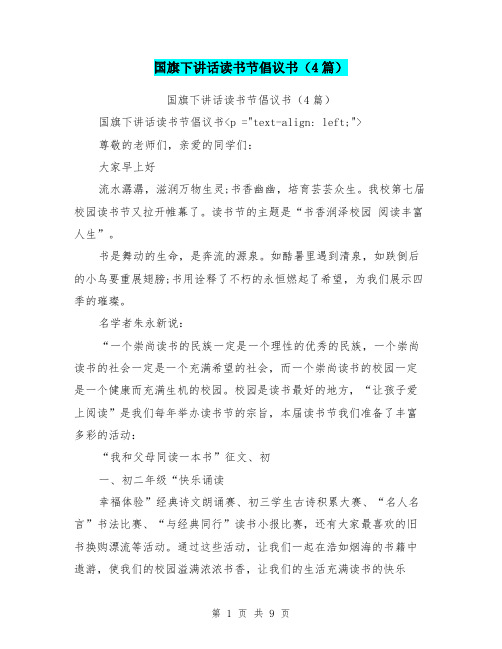 国旗下讲话读书节倡议书（4篇）

国旗下讲话读书节倡议书（4篇）

国旗下讲话读书节倡议书<p ="text-align: left;">

尊敬的老师们，亲爱的同学们：

大家早上好

流水潺潺，滋润万物生灵;书香幽幽，培育芸芸众生。我校第七届校园读书节又拉开帷幕了。读书节的主题是“书香润泽校园 阅读丰富人生”。

书是舞动的生命，是奔流的源泉。如酷暑里遇到清泉，如跌倒后的小鸟要重展翅膀;书用诠释了不朽的永恒燃起了希望，为我们展示四季的璀璨。

名学者朱永新说：

“一个崇尚读书的民族一定是一个理性的优秀的民族，一个崇尚读书的社会一定是一个充满希望的社会，而一个崇尚读书的校园一定是一个健康而充满生机的校园。校园是读书最好的地方，“让孩子爱上阅读”是我们每年举办读书节的宗旨，本届读书节我们准备了丰富多彩的活动：

“我和父母同读一本书”征文、初

一、初二年级“快乐诵读

幸福体验”经典诗文朗诵赛、初三学生古诗积累大赛、“名人名言”书法比赛、“与经典同行”读书小报比赛，还有大家最喜欢的旧书换购漂流等活动。通过这些活动，让我们一起在浩如烟海的书籍中遨游，使我们的校园溢满浓浓书香，让我们的生活充满读书的快乐

第 1 页 共 9 页